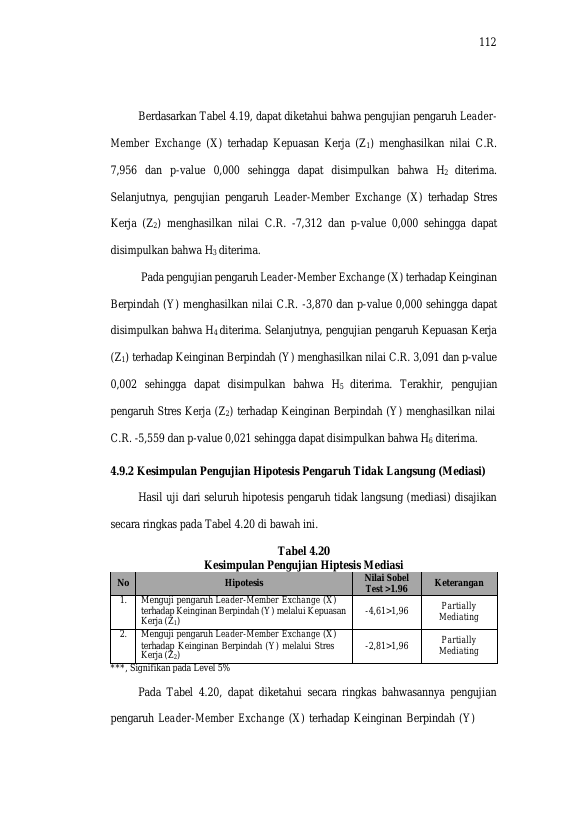 112

Berdasarkan Tabel 4.19, dapat diketahui bahwa pengujian pengaruh Leader-Member Exchange (X) terhadap Kepuasan Kerja ($Z_1$) menghasilkan nilai C.R. 7,956 dan p-value 0,000 sehingga dapat disimpulkan bahwa $H_2$ diterima. Selanjutnya, pengujian pengaruh Leader-Member Exchange (X) terhadap Stres Kerja ($Z_2$) menghasilkan nilai C.R. -7,312 dan p-value 0,000 sehingga dapat disimpulkan bahwa $H_3$ diterima.

Pada pengujian pengaruh Leader-Member Exchange (X) terhadap Keinginan Berpindah (Y) menghasilkan nilai C.R. -3,870 dan p-value 0,000 sehingga dapat disimpulkan bahwa $H_4$ diterima. Selanjutnya, pengujian pengaruh Kepuasan Kerja ($Z_1$) terhadap Keinginan Berpindah (Y) menghasilkan nilai C.R. 3,091 dan p-value 0,002 sehingga dapat disimpulkan bahwa $H_5$ diterima. Terakhir, pengujian pengaruh Stres Kerja ($Z_2$) terhadap Keinginan Berpindah (Y) menghasilkan nilai C.R. -5,559 dan p-value 0,021 sehingga dapat disimpulkan bahwa $H_6$ diterima.

4.9.2 Kesimpulan Pengujian Hipotesis Pengaruh Tidak Langsung (Mediasi)

Hasil uji dari seluruh hipotesis pengaruh tidak langsung (mediasi) disajikan secara ringkas pada Tabel 4.20 di bawah ini.

Tabel 4.20
Kesimpulan Pengujian Hiptesis Mediasi

| No | Hipotesis | Nilai Sobel Test >1.96 | Keterangan |
|---|---|---|---|
| 1. | Menguji pengaruh Leader-Member Exchange (X) terhadap Keinginan Berpindah (Y) melalui Kepuasan Kerja ($Z_1$) | -4,61>1,96 | Partially Mediating |
| 2. | Menguji pengaruh Leader-Member Exchange (X) terhadap Keinginan Berpindah (Y) melalui Stres Kerja ($Z_2$) | -2,81>1,96 | Partially Mediating |

***, Signifikan pada Level 5%

Pada Tabel 4.20, dapat diketahui secara ringkas bahwasannya pengujian pengaruh Leader-Member Exchange (X) terhadap Keinginan Berpindah (Y)